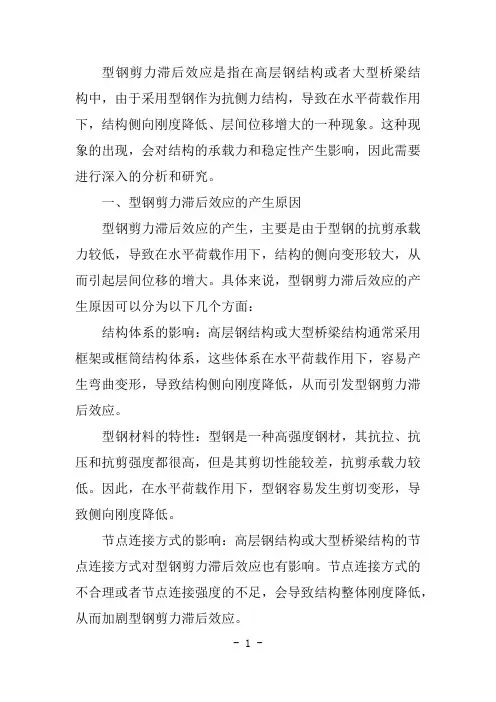 型钢剪力滞后效应是指在高层钢结构或者大型桥梁结构中，由于采用型钢作为抗侧力结构，导致在水平荷载作用下，结构侧向刚度降低、层间位移增大的一种现象。这种现象的出现，会对结构的承载力和稳定性产生影响，因此需要进行深入的分析和研究。

一、型钢剪力滞后效应的产生原因

型钢剪力滞后效应的产生，主要是由于型钢的抗剪承载力较低，导致在水平荷载作用下，结构的侧向变形较大，从而引起层间位移的增大。具体来说，型钢剪力滞后效应的产生原因可以分为以下几个方面：

结构体系的影响：高层钢结构或大型桥梁结构通常采用框架或框筒结构体系，这些体系在水平荷载作用下，容易产生弯曲变形，导致结构侧向刚度降低，从而引发型钢剪力滞后效应。

型钢材料的特性：型钢是一种高强度钢材，其抗拉、抗压和抗剪强度都很高，但是其剪切性能较差，抗剪承载力较低。因此，在水平荷载作用下，型钢容易发生剪切变形，导致侧向刚度降低。

节点连接方式的影响：高层钢结构或大型桥梁结构的节点连接方式对型钢剪力滞后效应也有影响。节点连接方式的不合理或者节点连接强度的不足，会导致结构整体刚度降低，从而加剧型钢剪力滞后效应。

- 1 -